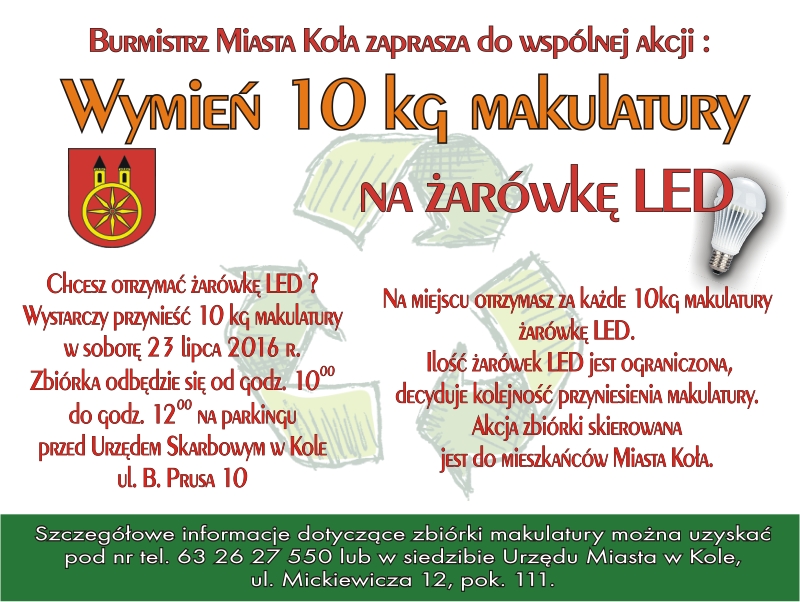 Burmistrz Miasta Koła zaprasza do wspólnej akcji :

Wymień 10 kg makulatury

na żarówkę LED

Chcesz otrzymać żarówkę LED ?
Wystarczy przynieść 10 kg makulatury
w sobotę 23 lipca 2016 r.
Zbiórka odbędzie się od godz. $10^{00}$
do godz. $12^{00}$ na parkingu
przed Urzędem Skarbowym w Kole
ul. B. Prusa 10

Na miejscu otrzymasz za każde 10kg makulatury
żarówkę LED.
Ilość żarówek LED jest ograniczona,
decyduje kolejność przyniesienia makulatury.
Akcja zbiórki skierowana
jest do mieszkańców Miasta Koła.

Szczegółowe informacje dotyczące zbiórki makulatury można uzyskać pod nr tel. 63 26 27 550 lub w siedzibie Urzędu Miasta w Kole, ul. Mickiewicza 12, pok. 111.